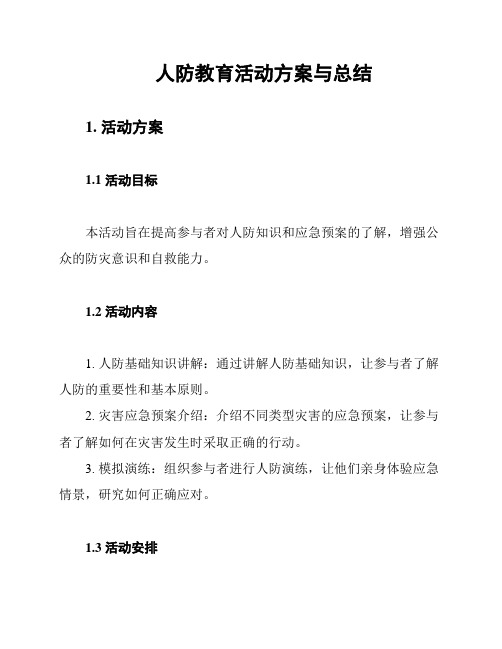 人防教育活动方案与总结

1. 活动方案

1.1 活动目标

本活动旨在提高参与者对人防知识和应急预案的了解，增强公众的防灾意识和自救能力。

1.2 活动内容

1. 人防基础知识讲解：通过讲解人防基础知识，让参与者了解人防的重要性和基本原则。
2. 灾害应急预案介绍：介绍不同类型灾害的应急预案，让参与者了解如何在灾害发生时采取正确的行动。
3. 模拟演练：组织参与者进行人防演练，让他们亲身体验应急情景，研究如何正确应对。

1.3 活动安排